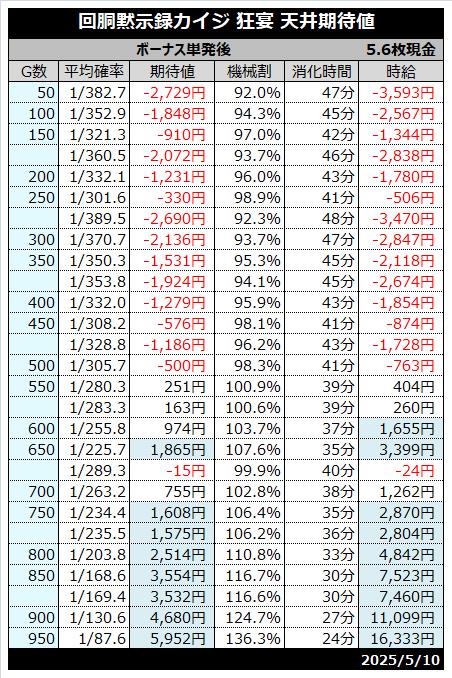 回胴黙示録カイジ 狂宴 天井期待値

ボーナス単発後 5.6枚現金

| G数 | 平均確率 | 期待値 | 機械割 | 消化時間 | 時給 |
|---|---|---|---|---|---|
| 50 | 1/382.7 | -2,729円 | 92.0% | 47分 | -3,593円 |
| 100 | 1/352.9 | -1,848円 | 94.3% | 45分 | -2,567円 |
| 150 | 1/321.3 | -910円 | 97.0% | 42分 | -1,344円 |
| | 1/360.5 | -2,072円 | 93.7% | 46分 | -2,838円 |
| 200 | 1/332.1 | -1,231円 | 96.0% | 43分 | -1,780円 |
| 250 | 1/301.6 | -330円 | 98.9% | 41分 | -506円 |
| | 1/389.5 | -2,690円 | 92.3% | 48分 | -3,470円 |
| 300 | 1/370.7 | -2,136円 | 93.7% | 47分 | -2,847円 |
| 350 | 1/350.3 | -1,531円 | 95.3% | 45分 | -2,118円 |
| | 1/353.8 | -1,924円 | 94.1% | 45分 | -2,674円 |
| 400 | 1/332.0 | -1,279円 | 95.9% | 43分 | -1,854円 |
| 450 | 1/308.2 | -576円 | 98.1% | 41分 | -874円 |
| | 1/328.8 | -1,186円 | 96.2% | 43分 | -1,728円 |
| 500 | 1/305.7 | -500円 | 98.3% | 41分 | -763円 |
| 550 | 1/280.3 | 251円 | 100.9% | 39分 | 404円 |
| | 1/283.3 | 163円 | 100.6% | 39分 | 260円 |
| 600 | 1/255.8 | 974円 | 103.7% | 37分 | 1,655円 |
| 650 | 1/225.7 | 1,865円 | 107.6% | 35分 | 3,399円 |
| | 1/289.3 | -15円 | 99.9% | 40分 | -24円 |
| 700 | 1/263.2 | 755円 | 102.8% | 38分 | 1,262円 |
| 750 | 1/234.4 | 1,608円 | 106.4% | 35分 | 2,870円 |
| | 1/235.5 | 1,575円 | 106.2% | 36分 | 2,804円 |
| 800 | 1/203.8 | 2,514円 | 110.8% | 33分 | 4,842円 |
| 850 | 1/168.6 | 3,554円 | 116.7% | 30分 | 7,523円 |
| | 1/169.4 | 3,532円 | 116.6% | 30分 | 7,460円 |
| 900 | 1/130.6 | 4,680円 | 124.7% | 27分 | 11,099円 |
| 950 | 1/87.6 | 5,952円 | 136.3% | 24分 | 16,333円 |

2025/5/10